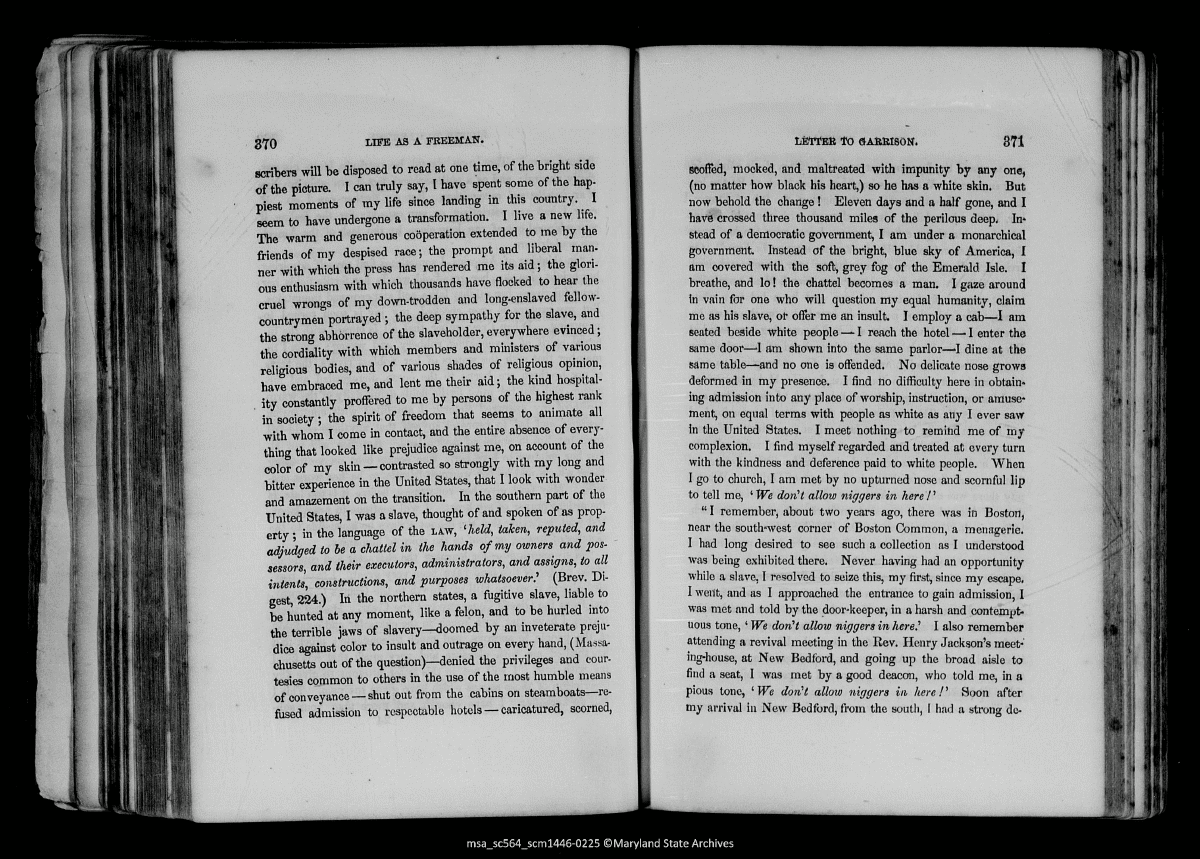 370 LIFE AS A FREEMAN.

scribers will be disposed to read at one time, of the bright side of the picture. I can truly say, I have spent some of the happiest moments of my life since landing in this country. I seem to have undergone a transformation. I live a new life. The warm and generous coöperation extended to me by the friends of my despised race; the prompt and liberal manner with which the press has rendered me its aid; the glorious enthusiasm with which thousands have flocked to hear the cruel wrongs of my down-trodden and long-enslaved fellow-countrymen portrayed; the deep sympathy for the slave, and the strong abhorrence of the slaveholder, everywhere evinced; the cordiality with which members and ministers of various religious bodies, and of various shades of religious opinion, have embraced me, and lent me their aid; the kind hospitality constantly proffered to me by persons of the highest rank in society; the spirit of freedom that seems to animate all with whom I come in contact, and the entire absence of everything that looked like prejudice against me, on account of the color of my skin — contrasted so strongly with my long and bitter experience in the United States, that I look with wonder and amazement on the transition. In the southern part of the United States, I was a slave, thought of and spoken of as property; in the language of the LAW, '*held, taken, reputed, and adjudged to be a chattel in the hands of my owners and possessors, and their executors, administrators, and assigns, to all intents, constructions, and purposes whatsoever.*' (Brev. Digest, 224.) In the northern states, a fugitive slave, liable to be hunted at any moment, like a felon, and to be hurled into the terrible jaws of slavery—doomed by an inveterate prejudice against color to insult and outrage on every hand, (Massachusetts out of the question)—denied the privileges and courtesies common to others in the use of the most humble means of conveyance — shut out from the cabins on steamboats—refused admission to respectable hotels — caricatured, scorned,

LETTER TO GARRISON. 371

scoffed, mocked, and maltreated with impunity by any one, (no matter how black his heart,) so he has a white skin. But now behold the change! Eleven days and a half gone, and I have crossed three thousand miles of the perilous deep. Instead of a democratic government, I am under a monarchical government. Instead of the bright, blue sky of America, I am covered with the soft, grey fog of the Emerald Isle. I breathe, and lo! the chattel becomes a man. I gaze around in vain for one who will question my equal humanity, claim me as his slave, or offer me an insult. I employ a cab—I am seated beside white people — I reach the hotel — I enter the same door—I am shown into the same parlor—I dine at the same table—and no one is offended. No delicate nose grows deformed in my presence. I find no difficulty here in obtaining admission into any place of worship, instruction, or amusement, on equal terms with people as white as any I ever saw in the United States. I meet nothing to remind me of my complexion. I find myself regarded and treated at every turn with the kindness and deference paid to white people. When I go to church, I am met by no upturned nose and scornful lip to tell me, '*We don't allow niggers in here!*'

"I remember, about two years ago, there was in Boston, near the south-west corner of Boston Common, a menagerie. I had long desired to see such a collection as I understood was being exhibited there. Never having had an opportunity while a slave, I resolved to seize this, my first, since my escape. I went, and as I approached the entrance to gain admission, I was met and told by the door-keeper, in a harsh and contemptuous tone, '*We don't allow niggers in here.*' I also remember attending a revival meeting in the Rev. Henry Jackson's meeting-house, at New Bedford, and going up the broad aisle to find a seat, I was met by a good deacon, who told me, in a pious tone, '*We don't allow niggers in here!*' Soon after my arrival in New Bedford, from the south, I had a strong de-

msa_sc564_scm1446-0225 ©Maryland State Archives